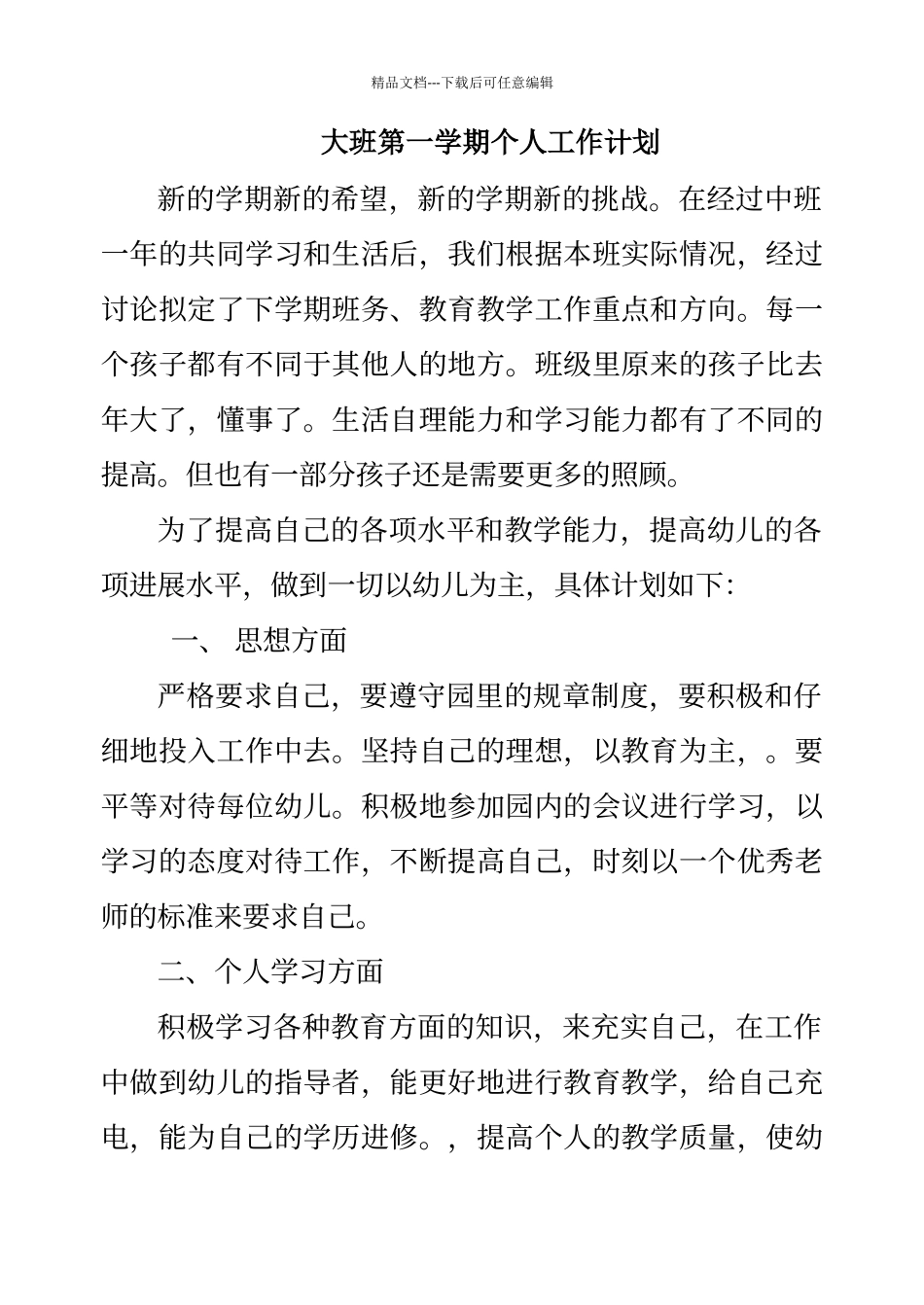 精品文档---下载后可任意编辑

大班第一学期个人工作计划

新的学期新的希望，新的学期新的挑战。在经过中班一年的共同学习和生活后，我们根据本班实际情况，经过讨论拟定了下学期班务、教育教学工作重点和方向。每一个孩子都有不同于其他人的地方。班级里原来的孩子比去年大了，懂事了。生活自理能力和学习能力都有了不同的提高。但也有一部分孩子还是需要更多的照顾。

为了提高自己的各项水平和教学能力，提高幼儿的各项进展水平，做到一切以幼儿为主，具体计划如下：

一、 思想方面

严格要求自己，要遵守园里的规章制度，要积极和仔细地投入工作中去。坚持自己的理想，以教育为主，。要平等对待每位幼儿。积极地参加园内的会议进行学习，以学习的态度对待工作，不断提高自己，时刻以一个优秀老师的标准来要求自己。

二、个人学习方面

积极学习各种教育方面的知识，来充实自己，在工作中做到幼儿的指导者，能更好地进行教育教学，给自己充电，能为自己的学历进修。，提高个人的教学质量，使幼